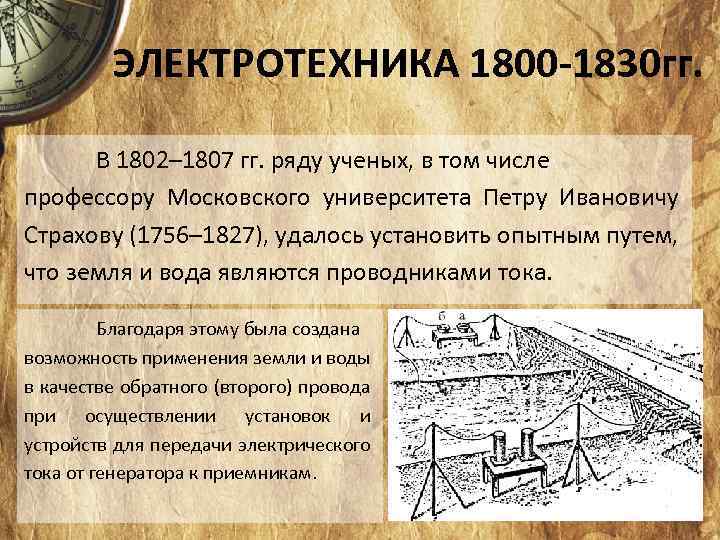 ЭЛЕКТРОТЕХНИКА 1800-1830гг.

В 1802–1807 гг. ряду ученых, в том числе профессору Московского университета Петру Ивановичу Страхову (1756–1827), удалось установить опытным путем, что земля и вода являются проводниками тока.

Благодаря этому была создана возможность применения земли и воды в качестве обратного (второго) провода при осуществлении установок и устройств для передачи электрического тока от генератора к приемникам.

б а